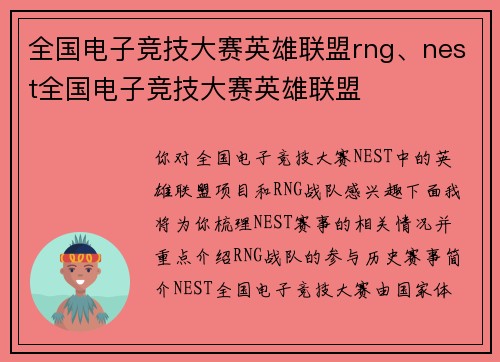 全国电子竞技大赛英雄联盟rng、nest全国电子竞技大赛英雄联盟

你对全国电子竞技大赛NEST中的英雄联盟项目和RNG战队感兴趣下面我将为你梳理NEST赛事的相关情况并重点介绍RNG战队的参与历史赛事简介NEST全国电子竞技大赛由国家体